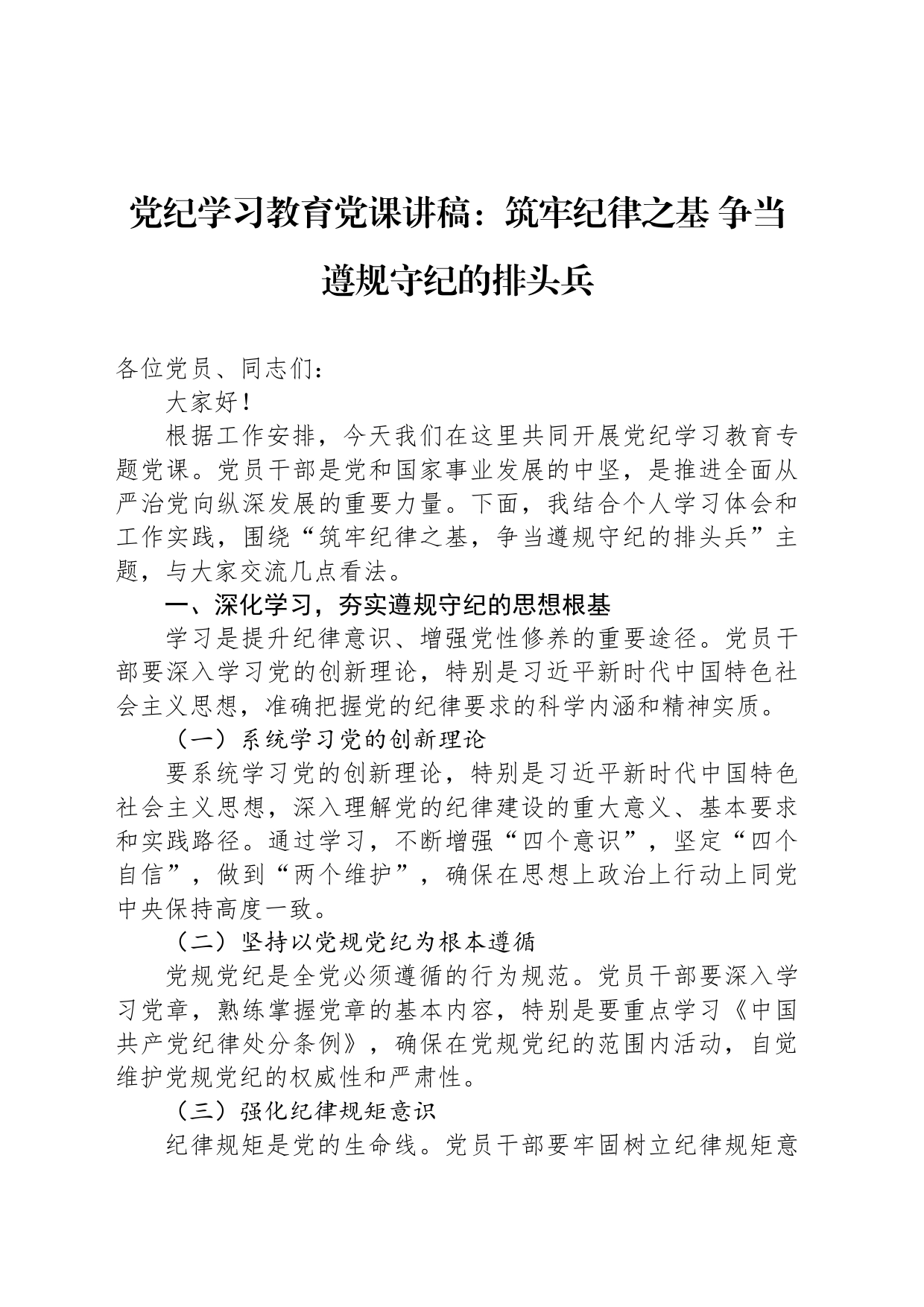 党纪学习教育党课讲稿：筑牢纪律之基 争当遵规守纪的排头兵

各位党员、同志们：

大家好！

根据工作安排，今天我们在这里共同开展党纪学习教育专题党课。党员干部是党和国家事业发展的中坚，是推进全面从严治党向纵深发展的重要力量。下面，我结合个人学习体会和工作实践，围绕“筑牢纪律之基，争当遵规守纪的排头兵”主题，与大家交流几点看法。

一、深化学习，夯实遵规守纪的思想根基

学习是提升纪律意识、增强党性修养的重要途径。党员干部要深入学习党的创新理论，特别是习近平新时代中国特色社会主义思想，准确把握党的纪律要求的科学内涵和精神实质。

（一）系统学习党的创新理论

要系统学习党的创新理论，特别是习近平新时代中国特色社会主义思想，深入理解党的纪律建设的重大意义、基本要求和实践路径。通过学习，不断增强“四个意识”，坚定“四个自信”，做到“两个维护”，确保在思想上政治上行动上同党中央保持高度一致。

（二）坚持以党规党纪为根本遵循

党规党纪是全党必须遵循的行为规范。党员干部要深入学习党章，熟练掌握党章的基本内容，特别是要重点学习《中国共产党纪律处分条例》，确保在党规党纪的范围内活动，自觉维护党规党纪的权威性和严肃性。

（三）强化纪律规矩意识

纪律规矩是党的生命线。党员干部要牢固树立纪律规矩意